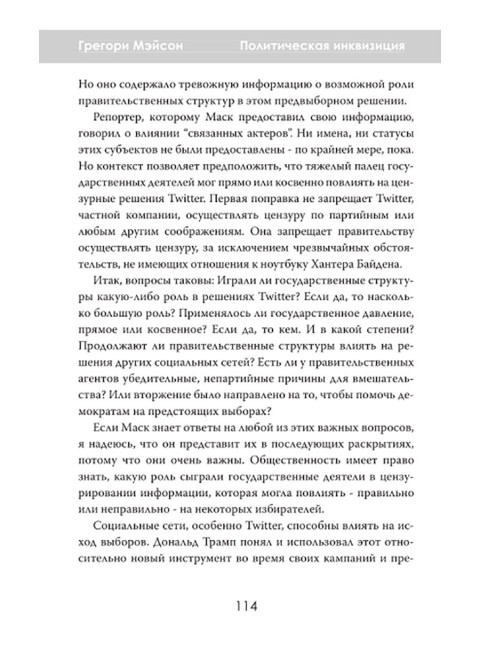 Грегори Мэйсон Политическая инквизиция

Но оно содержало тревожную информацию о возможной роли правительственных структур в этом предвыборном решении.

Репортер, которому Маск предоставил свою информацию, говорил о влиянии "связанных актеров". Ни имена, ни статусы этих субъектов не были предоставлены - по крайней мере, пока. Но контекст позволяет предположить, что тяжелый палец государственных деятелей мог прямо или косвенно повлиять на цензурные решения Twitter. Первая поправка не запрещает Twitter, частной компании, осуществлять цензуру по партийным или любым другим соображениям. Она запрещает правительству осуществлять цензуру, за исключением чрезвычайных обстоятельств, не имеющих отношения к ноутбуку Хантера Байдена.

Итак, вопросы таковы: Играли ли государственные структуры какую-либо роль в решениях Twitter? Если да, то насколько большую роль? Применялось ли государственное давление, прямое или косвенное? Если да, то кем. И в какой степени? Продолжают ли правительственные структуры влиять на решения других социальных сетей? Есть ли у правительственных агентов убедительные, непартийные причины для вмешательства? Или вторжение было направлено на то, чтобы помочь демократам на предстоящих выборах?

Если Маск знает ответы на любой из этих важных вопросов, я надеюсь, что он представит их в последующих раскрытиях, потому что они очень важны. Общественность имеет право знать, какую роль сыграли государственные деятели в цензурировании информации, которая могла повлиять - правильно или неправильно - на некоторых избирателей.

Социальные сети, особенно Twitter, способны влиять на исход выборов. Дональд Трамп понял и использовал этот относительно новый инструмент во время своих кампаний и пре-

114